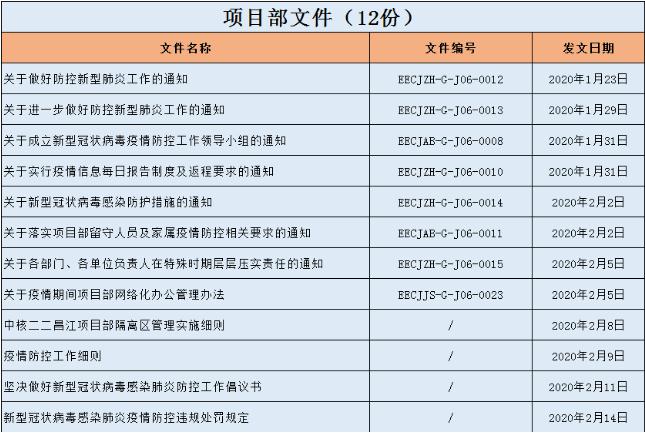 项目部文件（12份）

| 文件名称 | 文件编号 | 发文日期 |
|---|---|---|
| 关于做好防控新型肺炎工作的通知 | EECJZH-G-J06-0012 | 2020年1月23日 |
| 关于进一步做好防控新型肺炎工作的通知 | EECJZH-G-J06-0013 | 2020年1月29日 |
| 关于成立新型冠状病毒疫情防控工作领导小组的通知 | EECJAB-G-J06-0008 | 2020年1月31日 |
| 关于实行疫情信息每日报告制度及返程要求的通知 | EECJZH-G-J06-0010 | 2020年1月31日 |
| 关于新型冠状病毒感染防护措施的通知 | EECJZH-G-J06-0014 | 2020年2月2日 |
| 关于落实项目部留守人员及家属疫情防控相关要求的通知 | EECJAB-G-J06-0011 | 2020年2月2日 |
| 关于各部门、各单位负责人在特殊时期层层压实责任的通知 | EECJZH-G-J06-0015 | 2020年2月5日 |
| 关于疫情期间项目部网络化办公管理办法 | EECJJS-G-J06-0023 | 2020年2月5日 |
| 中核二二昌江项目部隔离区管理实施细则 | / | 2020年2月8日 |
| 疫情防控工作细则 | / | 2020年2月9日 |
| 坚决做好新型冠状病毒感染肺炎防控工作倡议书 | / | 2020年2月11日 |
| 新型冠状病毒感染肺炎疫情防控违规处罚规定 | / | 2020年2月14日 |